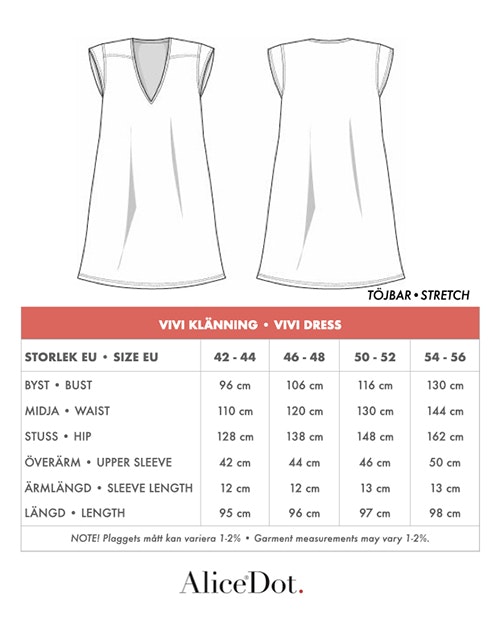 TÖJBAR • STRETCH

VIVI KLÄNNING • VIVI DRESS

| STORLEK EU • SIZE EU | 42 - 44 | 46 - 48 | 50 - 52 | 54 - 56 |
|---|---|---|---|---|
| BYST • BUST | 96 cm | 106 cm | 116 cm | 130 cm |
| MIDJA • WAIST | 110 cm | 120 cm | 130 cm | 144 cm |
| STUSS • HIP | 128 cm | 138 cm | 148 cm | 162 cm |
| ÖVERÄRM • UPPER SLEEVE | 42 cm | 44 cm | 46 cm | 50 cm |
| ÄRMLÄNGD • SLEEVE LENGTH | 12 cm | 12 cm | 13 cm | 13 cm |
| LÄNGD • LENGTH | 95 cm | 96 cm | 97 cm | 98 cm |

NOTE! Plaggets mått kan variera 1-2% • Garment measurements may vary 1-2%.

AliceDot.